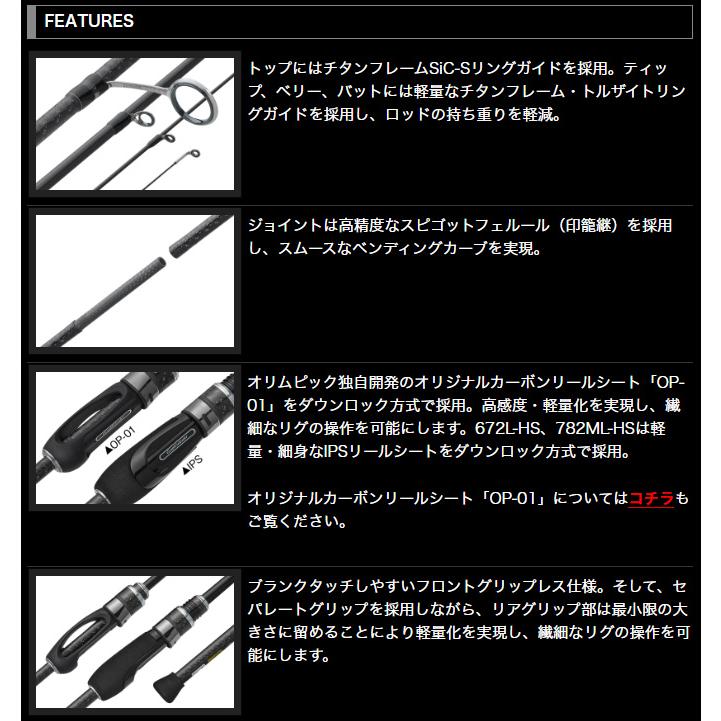 FEATURES

トップにはチタンフレームSiC-Sリングガイドを採用。ティップ、ベリー、バットには軽量なチタンフレーム・トルザイトリングガイドを採用し、ロッドの持ち重りを軽減。

ジョイントは高精度なスピゴットフェルール（印籠継）を採用し、スムースなベンディングカーブを実現。

▲OP-01
▲IPS

オリムピック独自開発のオリジナルカーボンリールシート「OP-01」をダウンロック方式で採用。高感度・軽量化を実現し、繊細なリグの操作を可能にします。672L-HS、782ML-HSは軽量・細身なIPSリールシートをダウンロック方式で採用。

オリジナルカーボンリールシート「OP-01」についてはコチラもご覧ください。

ブランクタッチしやすいフロントグリップレス仕様。そして、セパレートグリップを採用しながら、リアグリップ部は最小限の大きさに留めることにより軽量化を実現し、繊細なリグの操作を可能にします。